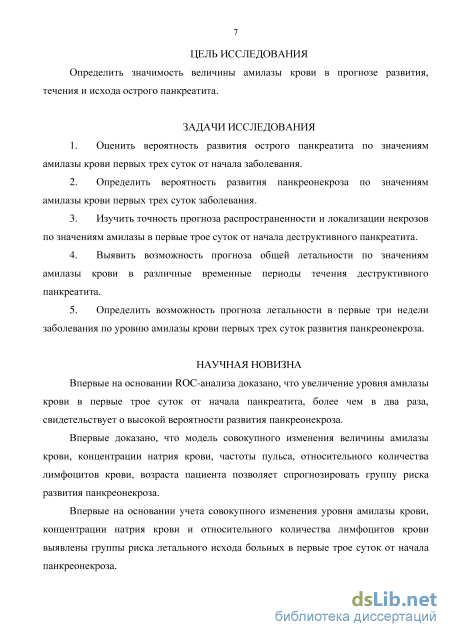 7

ЦЕЛЬ ИССЛЕДОВАНИЯ

Определить значимость величины амилазы крови в прогнозе развития, течения и исхода острого панкреатита.

ЗАДАЧИ ИССЛЕДОВАНИЯ

1. Оценить вероятность развития острого панкреатита по значениям амилазы крови первых трех суток от начала заболевания.

2. Определить вероятность развития панкреонекроза по значениям амилазы крови первых трех суток заболевания.

3. Изучить точность прогноза распространенности и локализации некрозов по значениям амилазы в первые трое суток от начала деструктивного панкреатита.

4. Выявить возможность прогноза общей летальности по значениям амилазы крови в различные временные периоды течения деструктивного панкреатита.

5. Определить возможность прогноза летальности в первые три недели заболевания по уровню амилазы крови первых трех суток развития панкреонекроза.

НАУЧНАЯ НОВИЗНА

Впервые на основании ROC-анализа доказано, что увеличение уровня амилазы крови в первые трое суток от начала панкреатита, более чем в два раза, свидетельствует о высокой вероятности развития панкреонекроза.

Впервые доказано, что модель совокупного изменения величины амилазы крови, концентрации натрия крови, частоты пульса, относительного количества лимфоцитов крови, возраста пациента позволяет спрогнозировать группу риска развития панкреонекроза.

Впервые на основании учета совокупного изменения уровня амилазы крови, концентрации натрия крови и относительного количества лимфоцитов крови выявлены группы риска летального исхода больных в первые трое суток от начала панкреонекроза.

dsLib.net
библиотека диссертаций